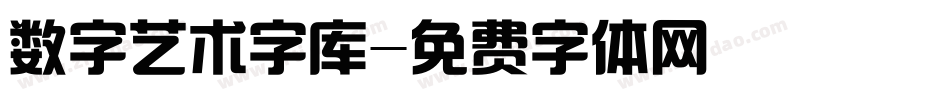 数字艺术字库－免费字体网